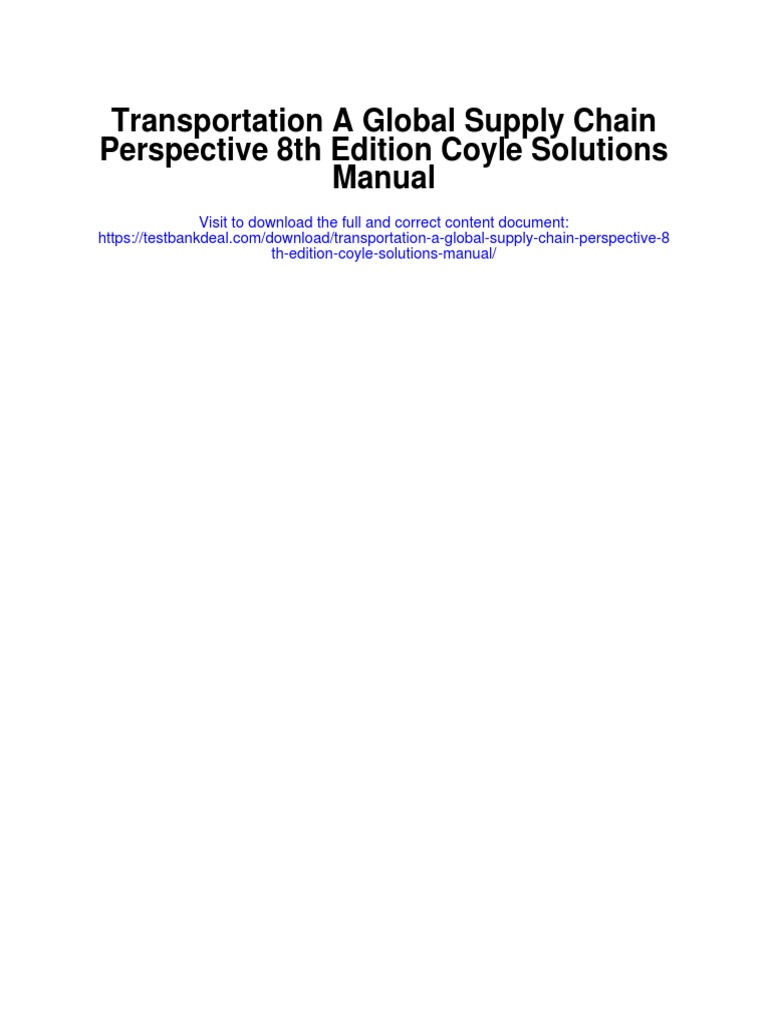 Transportation A Global Supply Chain Perspective 8th Edition Coyle Solutions Manual

Visit to download the full and correct content document:
https://testbankdeal.com/download/transportation-a-global-supply-chain-perspective-8th-edition-coyle-solutions-manual/